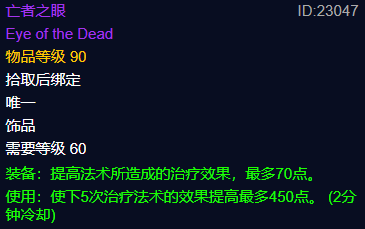 亡者之眼

ID:23047

Eye of the Dead

物品等级 90

拾取后绑定

唯一

饰品

需要等级 60

装备：提高法术所造成的治疗效果，最多70点。

使用：使下5次治疗法术的效果提高最多450点。 (2分钟冷却)